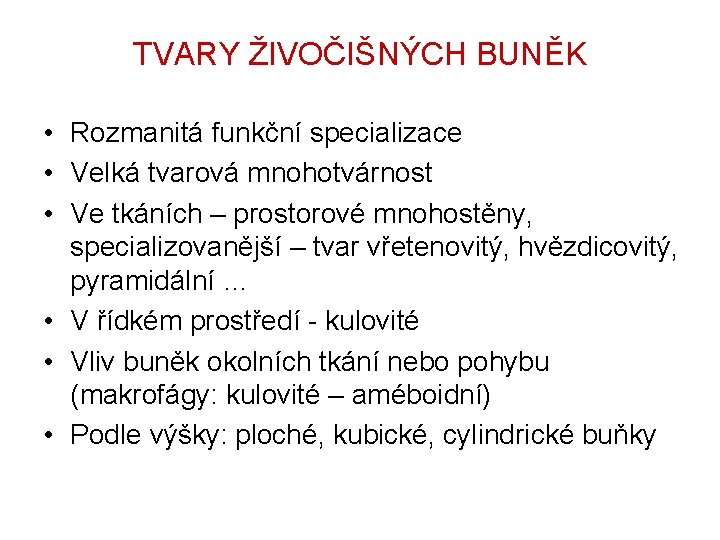 TVARY ŽIVOČIŠNÝCH BUNĚK

• Rozmanitá funkční specializace
• Velká tvarová mnohotvárnost
• Ve tkáních – prostorové mnohostěny, specializovanější – tvar vřetenovitý, hvězdicovitý, pyramidální ...
• V řídkém prostředí - kulovité
• Vliv buněk okolních tkání nebo pohybu (makrofágy: kulovité – améboidní)
• Podle výšky: ploché, kubické, cylindrické buňky